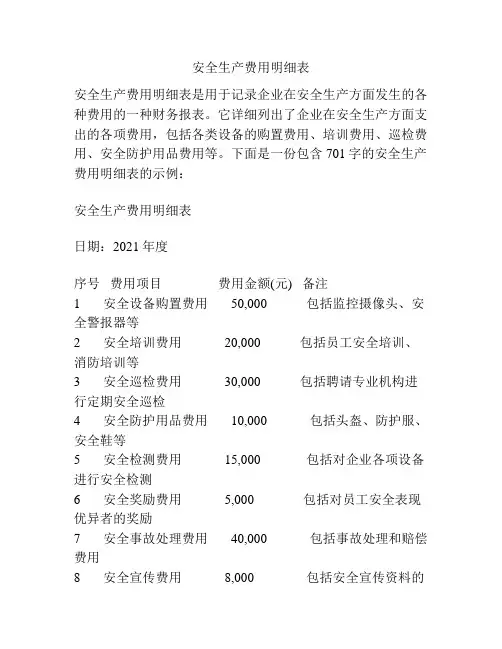 安全生产费用明细表

安全生产费用明细表是用于记录企业在安全生产方面发生的各种费用的一种财务报表。它详细列出了企业在安全生产方面支出的各项费用，包括各类设备的购置费用、培训费用、巡检费用、安全防护用品费用等。下面是一份包含 701 字的安全生产费用明细表的示例：

安全生产费用明细表

日期：2021 年度

| 序号 | 费用项目 | 费用金额(元) | 备注 |
|---|---|---|---|
| 1 | 安全设备购置费用 | 50,000 | 包括监控摄像头、安全警报器等 |
| 2 | 安全培训费用 | 20,000 | 包括员工安全培训、消防培训等 |
| 3 | 安全巡检费用 | 30,000 | 包括聘请专业机构进行定期安全巡检 |
| 4 | 安全防护用品费用 | 10,000 | 包括头盔、防护服、安全鞋等 |
| 5 | 安全检测费用 | 15,000 | 包括对企业各项设备进行安全检测 |
| 6 | 安全奖励费用 | 5,000 | 包括对员工安全表现优异者的奖励 |
| 7 | 安全事故处理费用 | 40,000 | 包括事故处理和赔偿费用 |
| 8 | 安全宣传费用 | 8,000 | 包括安全宣传资料的 |